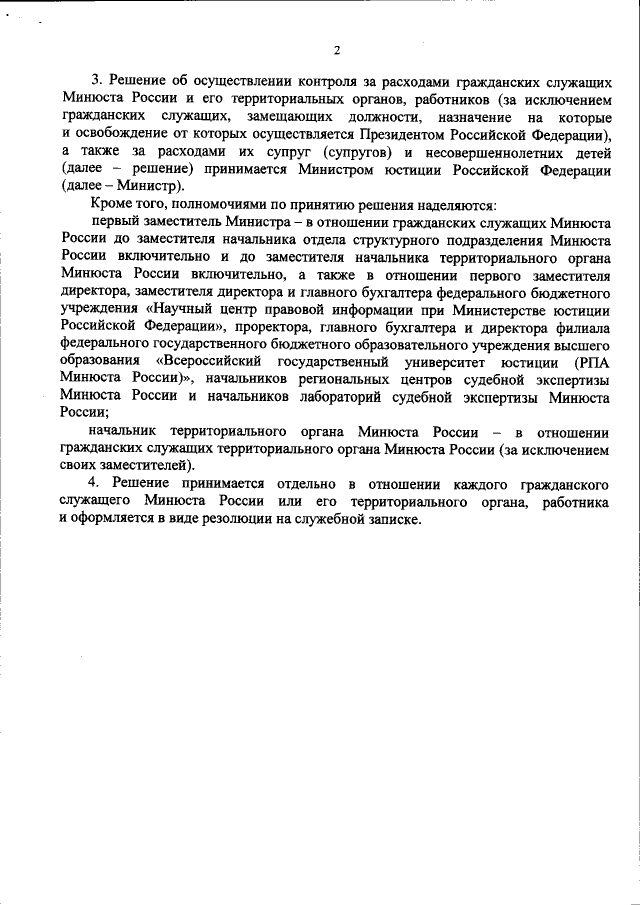 2

3. Решение об осуществлении контроля за расходами гражданских служащих Минюста России и его территориальных органов, работников (за исключением гражданских служащих, замещающих должности, назначение на которые и освобождение от которых осуществляется Президентом Российской Федерации), а также за расходами их супруг (супругов) и несовершеннолетних детей (далее – решение) принимается Министром юстиции Российской Федерации (далее – Министр).

Кроме того, полномочиями по принятию решения наделяются:

первый заместитель Министра – в отношении гражданских служащих Минюста России до заместителя начальника отдела структурного подразделения Минюста России включительно и до заместителя начальника территориального органа Минюста России включительно, а также в отношении первого заместителя директора, заместителя директора и главного бухгалтера федерального бюджетного учреждения «Научный центр правовой информации при Министерстве юстиции Российской Федерации», проректора, главного бухгалтера и директора филиала федерального государственного бюджетного образовательного учреждения высшего образования «Всероссийский государственный университет юстиции (РПА Минюста России)», начальников региональных центров судебной экспертизы Минюста России и начальников лабораторий судебной экспертизы Минюста России;

начальник территориального органа Минюста России – в отношении гражданских служащих территориального органа Минюста России (за исключением своих заместителей).

4. Решение принимается отдельно в отношении каждого гражданского служащего Минюста России или его территориального органа, работника и оформляется в виде резолюции на служебной записке.